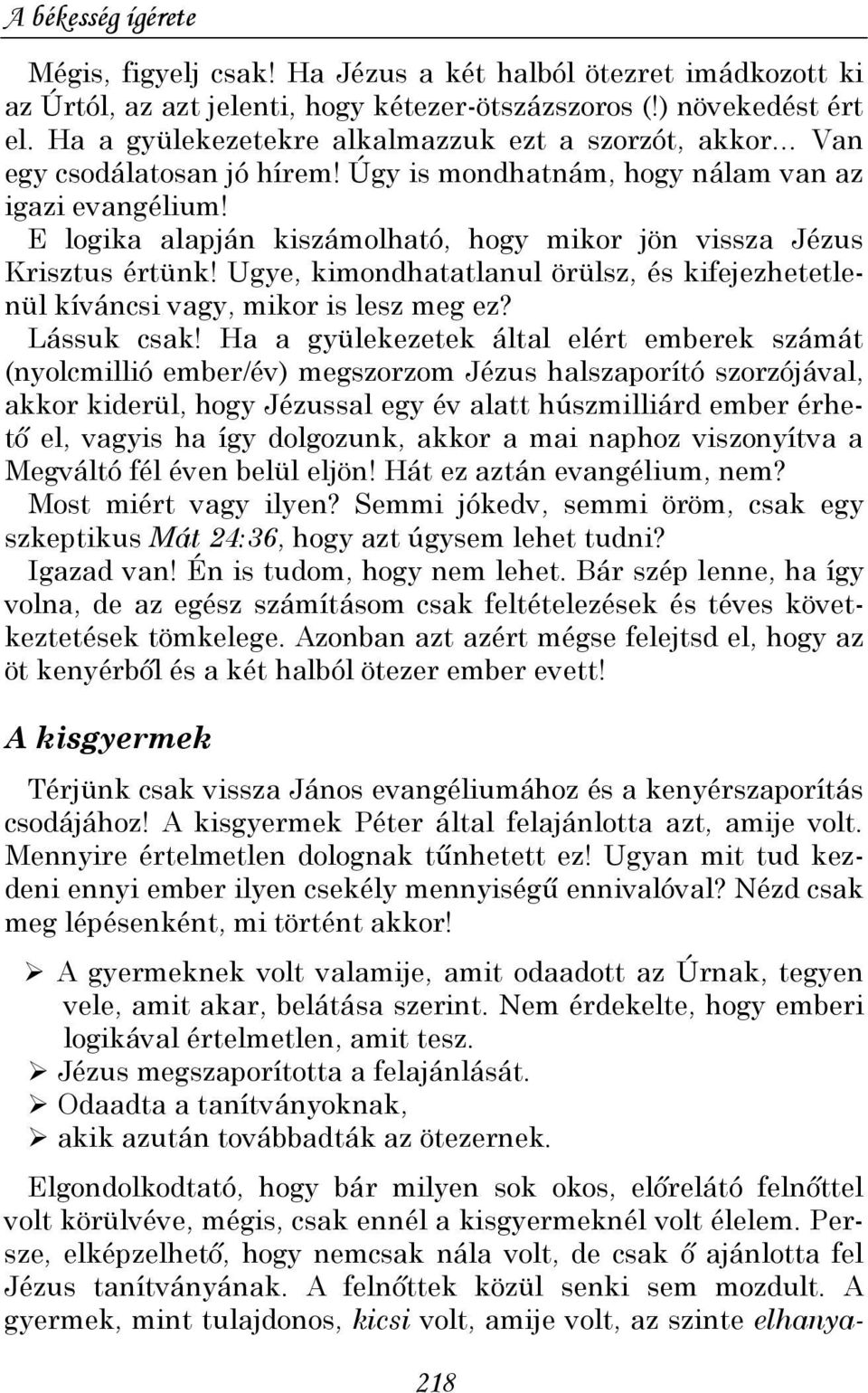 A békesség ígérete

Mégis, figyelj csak! Ha Jézus a két halból ötezret imádkozott ki az Úrtól, az azt jelenti, hogy kétezer-ötszázszoros (!) növekedést ért el. Ha a gyülekezetekre alkalmazzuk ezt a szorzót, akkor... Van egy csodálatosan jó hírem! Úgy is mondhatnám, hogy nálam van az igazi evangélium!
E logika alapján kiszámolható, hogy mikor jön vissza Jézus Krisztus értünk! Ugye, kimondhatatlanul örülsz, és kifejezhetetlenül kíváncsi vagy, mikor is lesz meg ez?
Lássuk csak! Ha a gyülekezetek által elért emberek számát (nyolcmillió ember/év) megszorzom Jézus halszaporító szorzójával, akkor kiderül, hogy Jézussal egy év alatt húszmilliárd ember érhető el, vagyis ha így dolgozunk, akkor a mai naphoz viszonyítva a Megváltó fél éven belül eljön! Hát ez aztán evangélium, nem?
Most miért vagy ilyen? Semmi jókedv, semmi öröm, csak egy szkeptikus Mát 24:36, hogy azt úgysem lehet tudni?
Igazad van! Én is tudom, hogy nem lehet. Bár szép lenne, ha így volna, de az egész számításom csak feltételezések és téves következtetések tömkelege. Azonban azt azért mégse felejtsd el, hogy az öt kenyérből és a két halból ötezer ember evett!

A kisgyermek

Térjünk csak vissza János evangéliumához és a kenyérszaporítás csodájához! A kisgyermek Péter által felajánlotta azt, amije volt. Mennyire értelmetlen dolognak tűnhetett ez! Ugyan mit tud kezdeni ennyi ember ilyen csekély mennyiségű ennivalóval? Nézd csak meg lépésenként, mi történt akkor!

➢ A gyermeknek volt valamije, amit odaadott az Úrnak, tegyen vele, amit akar, belátása szerint. Nem érdekelte, hogy emberi logikával értelmetlen, amit tesz.
➢ Jézus megszaporította a felajánlását.
➢ Odaadta a tanítványoknak,
➢ akik azután továbbadták az ötezernek.

Elgondolkodtató, hogy bár milyen sok okos, előrelátó felnőttel volt körülvéve, mégis, csak ennél a kisgyermeknél volt élelem. Persze, elképzelhető, hogy nemcsak nála volt, de csak ő ajánlotta fel Jézus tanítványának. A felnőttek közül senki sem mozdult. A gyermek, mint tulajdonos, kicsi volt, amije volt, az szinte elhanya-

218